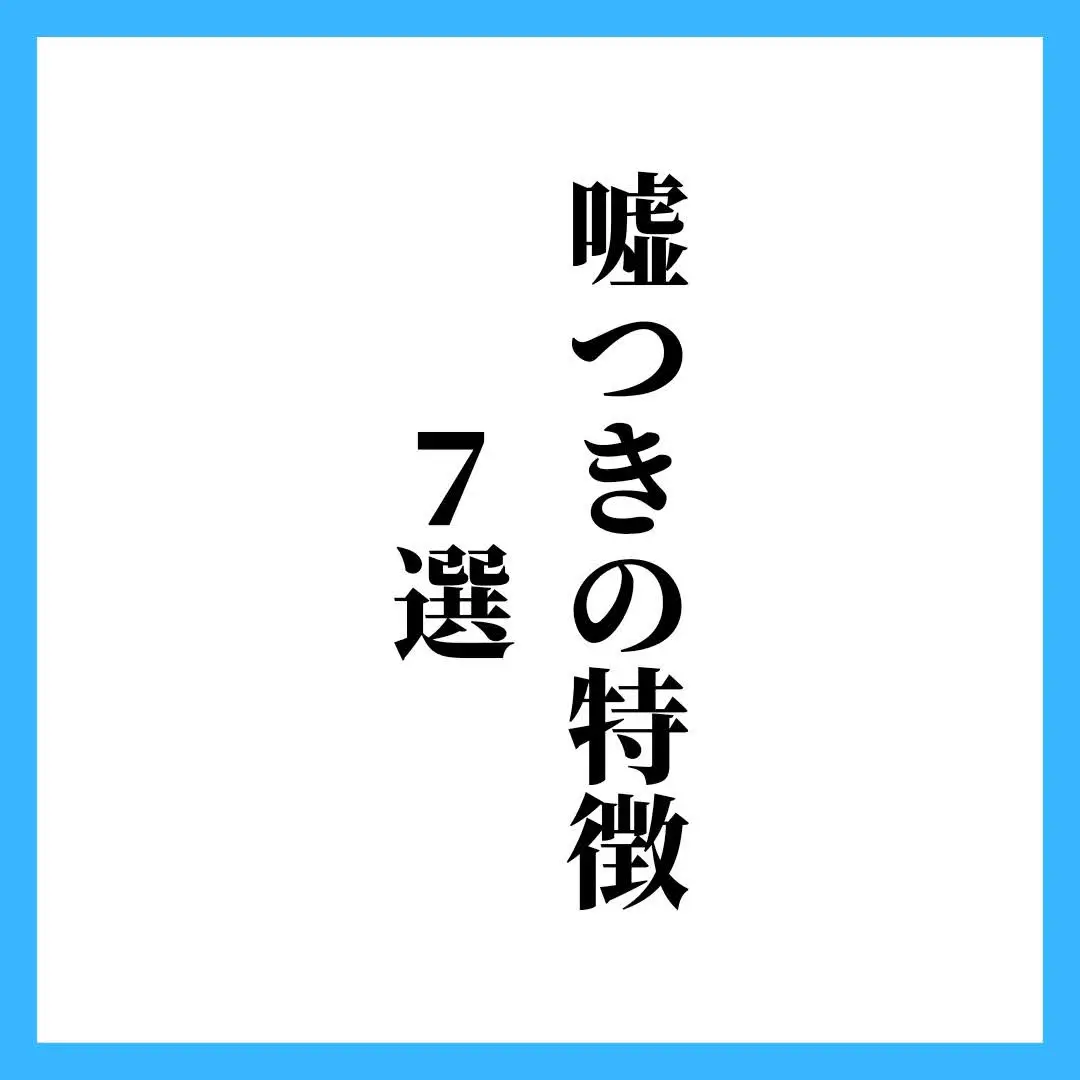 嘘つきの特徴

７選